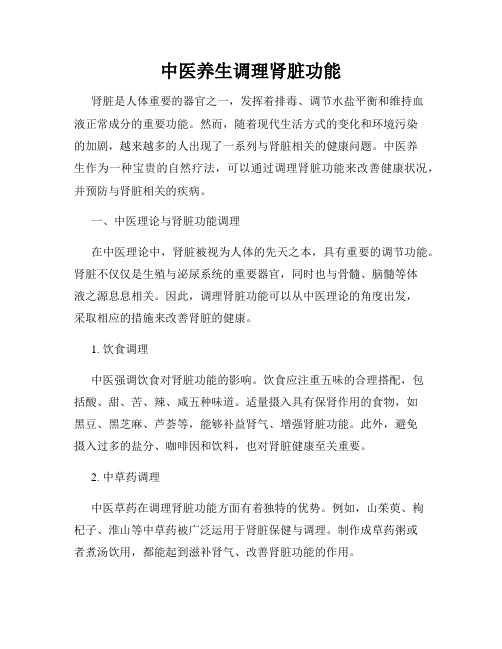 中医养生调理肾脏功能

肾脏是人体重要的器官之一，发挥着排毒、调节水盐平衡和维持血液正常成分的重要功能。然而，随着现代生活方式的变化和环境污染的加剧，越来越多的人出现了一系列与肾脏相关的健康问题。中医养生作为一种宝贵的自然疗法，可以通过调理肾脏功能来改善健康状况，并预防与肾脏相关的疾病。

一、中医理论与肾脏功能调理

在中医理论中，肾脏被视为人体的先天之本，具有重要的调节功能。肾脏不仅仅是生殖与泌尿系统的重要器官，同时也与骨髓、脑髓等体液之源息息相关。因此，调理肾脏功能可以从中医理论的角度出发，采取相应的措施来改善肾脏的健康。

1. 饮食调理

中医强调饮食对肾脏功能的影响。饮食应注重五味的合理搭配，包括酸、甜、苦、辣、咸五种味道。适量摄入具有保肾作用的食物，如黑豆、黑芝麻、芦荟等，能够补益肾气、增强肾脏功能。此外，避免摄入过多的盐分、咖啡因和饮料，也对肾脏健康至关重要。

2. 中草药调理

中医草药在调理肾脏功能方面有着独特的优势。例如，山茱萸、枸杞子、淮山等中草药被广泛运用于肾脏保健与调理。制作成草药粥或者煮汤饮用，都能起到滋补肾气、改善肾脏功能的作用。